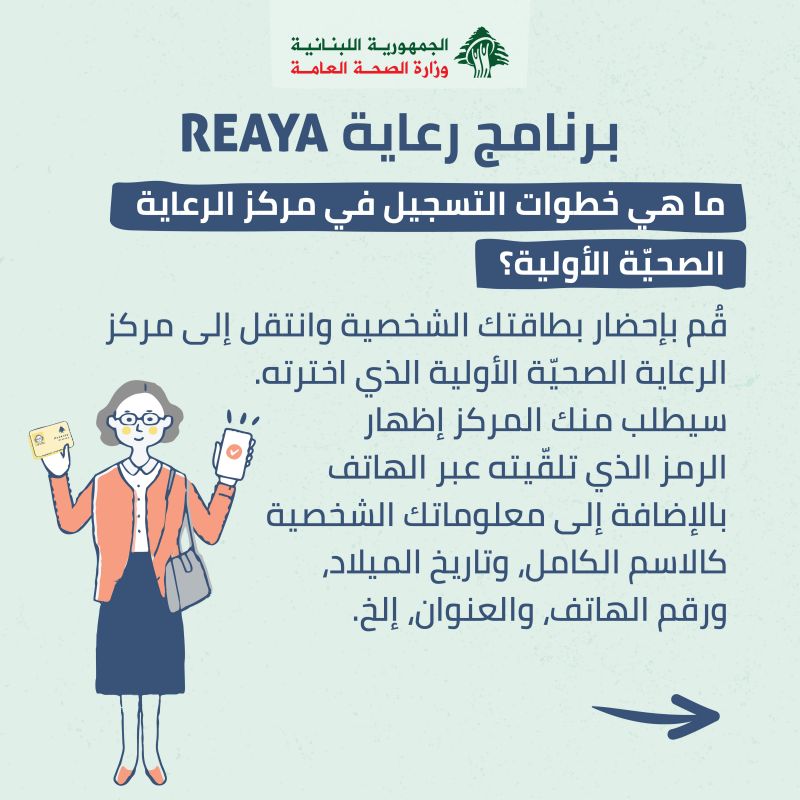 الجمهورية اللبنانية
وزارة الصحة العامة

برنامج رعاية REAYA

ما هي خطوات التسجيل في مركز الرعاية الصحيّة الأولية؟

قُم بإحضار بطاقتك الشخصية وانتقل إلى مركز الرعاية الصحيّة الأولية الذي اخترته.
سيطلب منك المركز إظهار الرمز الذي تلقّيته عبر الهاتف بالإضافة إلى معلوماتك الشخصية كالاسم الكامل، وتاريخ الميلاد، ورقم الهاتف، والعنوان، إلخ.